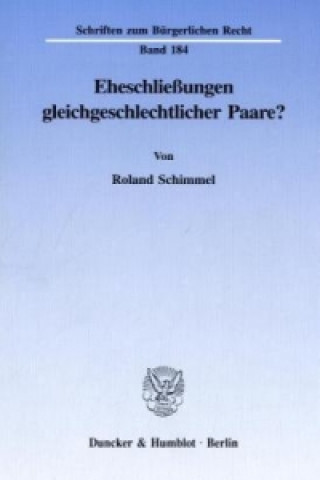 Schriften zum Bürgerlichen Recht

Band 184

Eheschließungen gleichgeschlechtlicher Paare?

Von

Roland Schimmel

Duncker & Humblot · Berlin